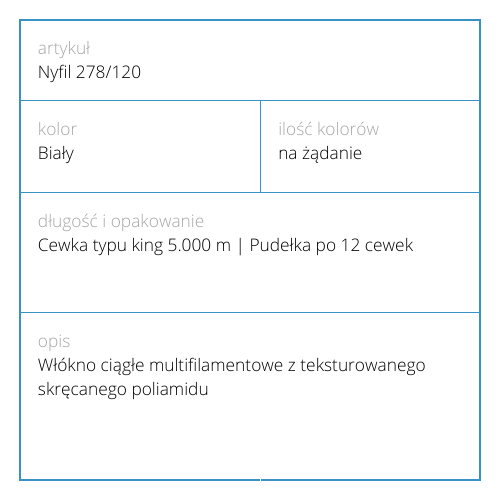 artykuł
Nyfil 278/120

kolor
Biały

ilość kolorów
na żądanie

długość i opakowanie
Cewka typu king 5.000 m | Pudełka po 12 cewek

opis
Włókno ciągłe multifilamentowe z teksturowanego skręcanego poliamidu